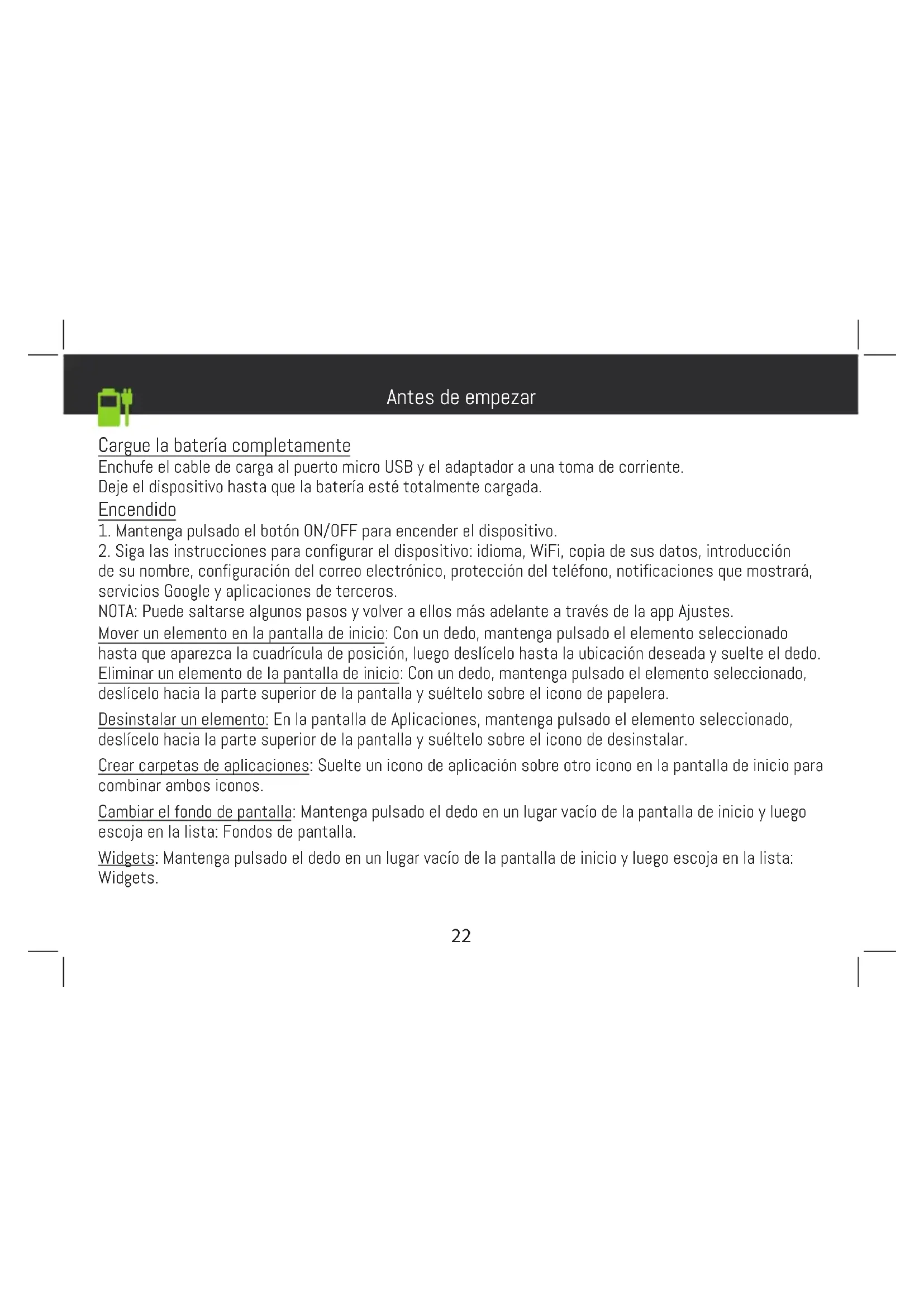 Antes de empezar

Cargue la batería completamente
Enchufe el cable de carga al puerto micro USB y el adaptador a una toma de corriente.
Deje el dispositivo hasta que la batería esté totalmente cargada.

Encendido
1. Mantenga pulsado el botón ON/OFF para encender el dispositivo.
2. Siga las instrucciones para configurar el dispositivo: idioma, WiFi, copia de sus datos, introducción de su nombre, configuración del correo electrónico, protección del teléfono, notificaciones que mostrará, servicios Google y aplicaciones de terceros.
NOTA: Puede saltarse algunos pasos y volver a ellos más adelante a través de la app Ajustes.
Mover un elemento en la pantalla de inicio: Con un dedo, mantenga pulsado el elemento seleccionado hasta que aparezca la cuadrícula de posición, luego deslícelo hasta la ubicación deseada y suelte el dedo.
Eliminar un elemento de la pantalla de inicio: Con un dedo, mantenga pulsado el elemento seleccionado, deslícelo hacia la parte superior de la pantalla y suéltelo sobre el icono de papelera.

Desinstalar un elemento: En la pantalla de Aplicaciones, mantenga pulsado el elemento seleccionado, deslícelo hacia la parte superior de la pantalla y suéltelo sobre el icono de desinstalar.

Crear carpetas de aplicaciones: Suelte un icono de aplicación sobre otro icono en la pantalla de inicio para combinar ambos iconos.

Cambiar el fondo de pantalla: Mantenga pulsado el dedo en un lugar vacío de la pantalla de inicio y luego escoja en la lista: Fondos de pantalla.

Widgets: Mantenga pulsado el dedo en un lugar vacío de la pantalla de inicio y luego escoja en la lista: Widgets.

22